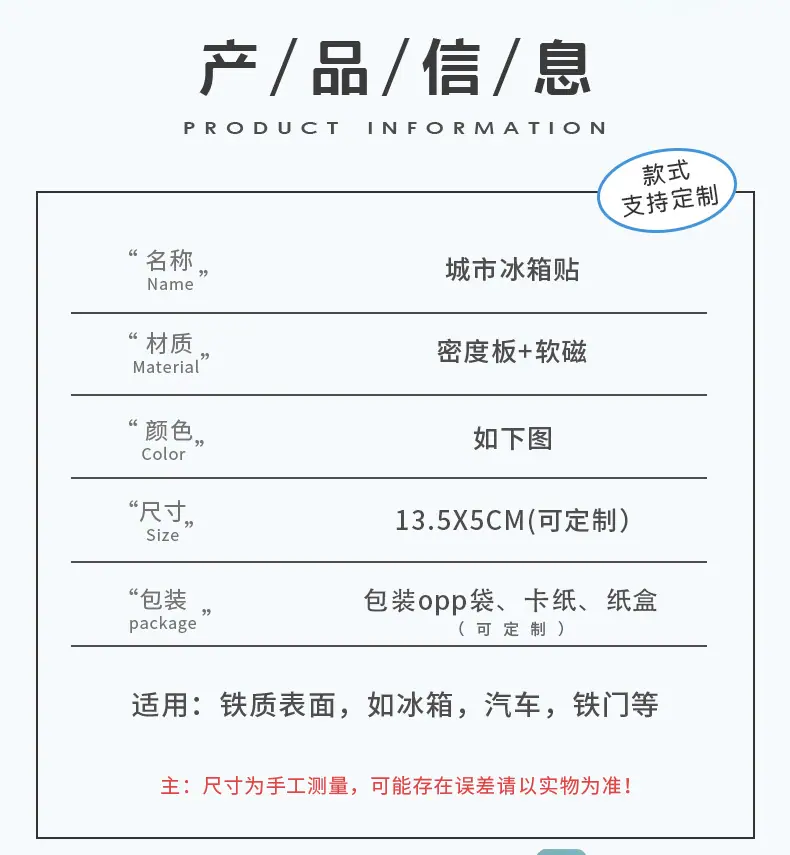 产/品/信/息
PRODUCT INFORMATION

款式
支持定制

| “名称” Name | 城市冰箱贴 |
|---|---|
| “材质” Material | 密度板+软磁 |
| “颜色” Color | 如下图 |
| “尺寸” Size | 13.5X5CM(可定制) |
| “包装” package | 包装opp袋、卡纸、纸盒 (可定制) |

适用：铁质表面，如冰箱，汽车，铁门等

主：尺寸为手工测量，可能存在误差请以实物为准！